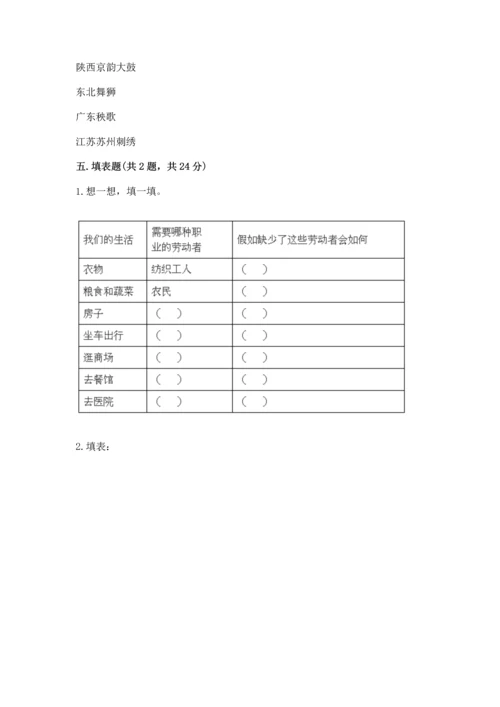 陕西京韵大鼓

东北舞狮

广东秧歌

江苏苏州刺绣

五. 填表题(共 2 题，共 24 分)

1. 想一想，填一填。

| 我们的生活 | 需要哪种职业的劳动者 | 假如缺少了这些劳动者会如何 |
|---|---|---|
| 衣物 | 纺织工人 | （ ） |
| 粮食和蔬菜 | 农民 | （ ） |
| 房子 | （ ） | （ ） |
| 坐车出行 | （ ） | （ ） |
| 逛商场 | （ ） | （ ） |
| 去餐馆 | （ ） | （ ） |
| 去医院 | （ ） | （ ） |

2. 填表：